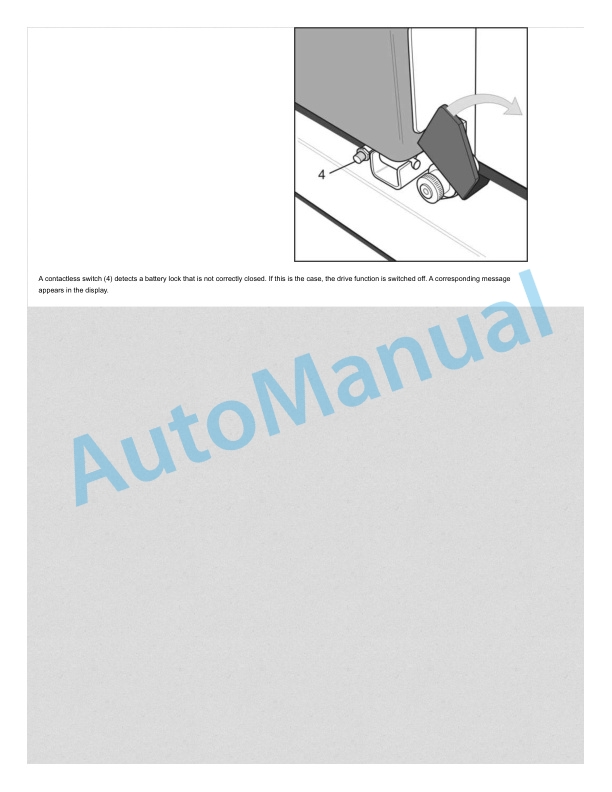 4

A contactless switch (4) detects a battery lock that is not correctly closed. If this is the case, the drive function is switched off. A corresponding message appears in the display.

AutoManual